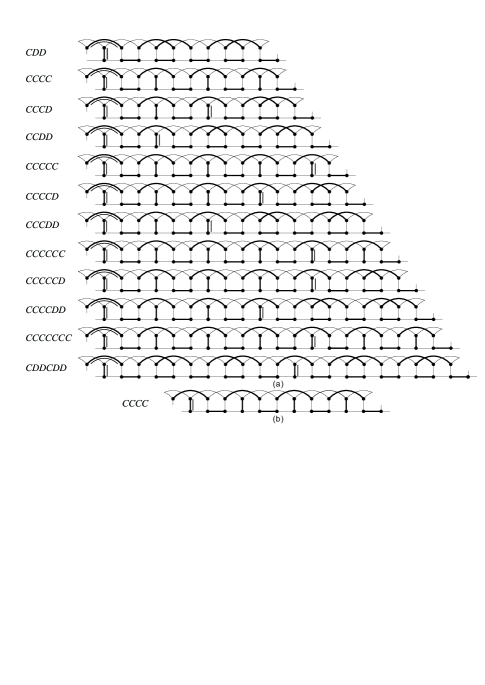 CDD

CCCC

CCCD

CCDD

CCCCC

CCCCD

CCCDD

CCCCCC

CCCCCD

CCCCDD

CCCCCCC

CDDCDD

(a)

CCCC

(b)